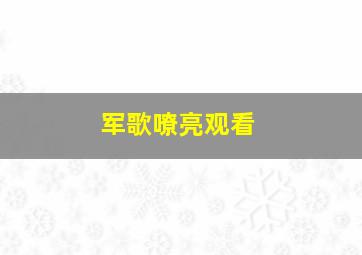 军歌嘹亮观看